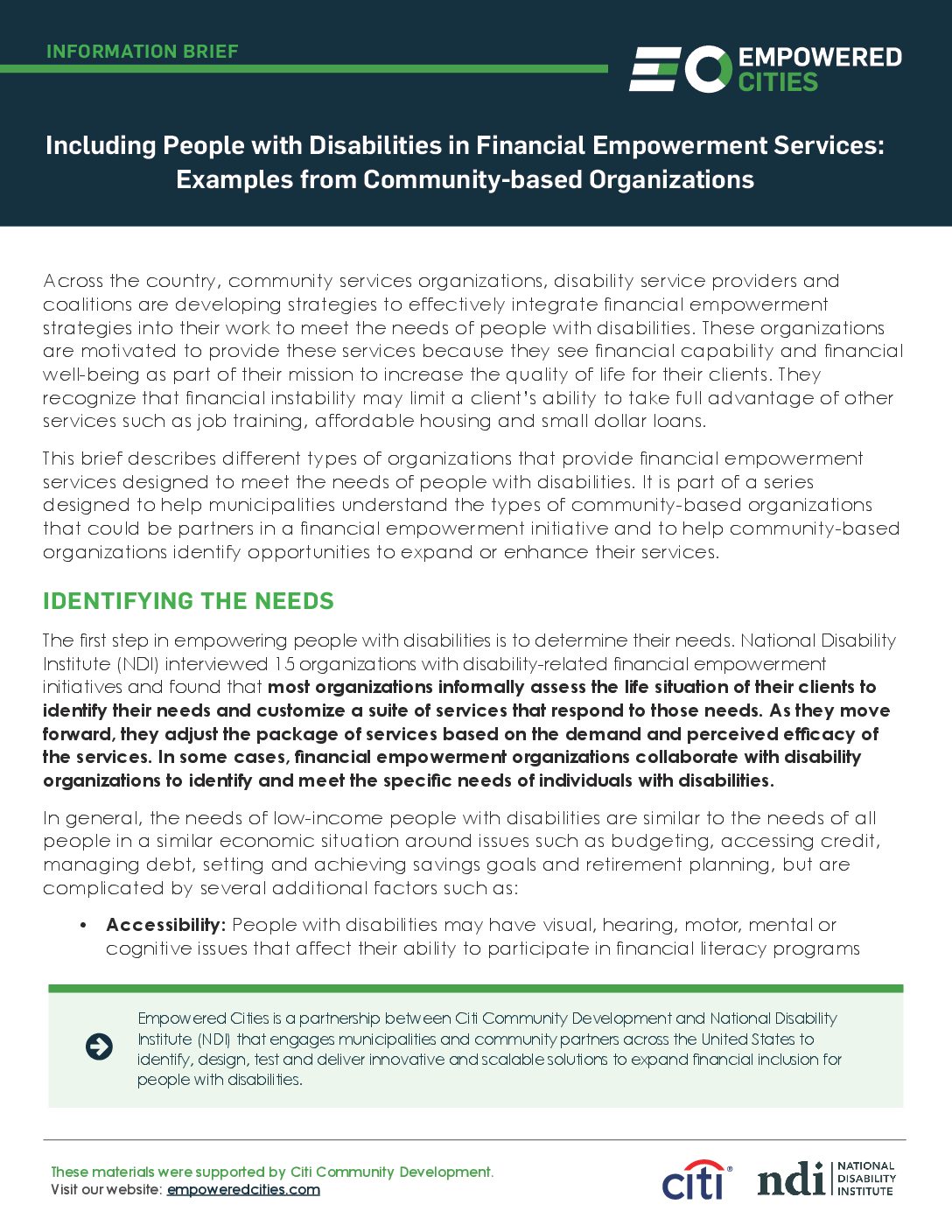 INFORMATION BRIEF

EMPOWERED CITIES

Including People with Disabilities in Financial Empowerment Services: Examples from Community-based Organizations

Across the country, community services organizations, disability service providers and coalitions are developing strategies to effectively integrate financial empowerment strategies into their work to meet the needs of people with disabilities. These organizations are motivated to provide these services because they see financial capability and financial well-being as part of their mission to increase the quality of life for their clients. They recognize that financial instability may limit a client's ability to take full advantage of other services such as job training, affordable housing and small dollar loans.

This brief describes different types of organizations that provide financial empowerment services designed to meet the needs of people with disabilities. It is part of a series designed to help municipalities understand the types of community-based organizations that could be partners in a financial empowerment initiative and to help community-based organizations identify opportunities to expand or enhance their services.

IDENTIFYING THE NEEDS

The first step in empowering people with disabilities is to determine their needs. National Disability Institute (NDI) interviewed 15 organizations with disability-related financial empowerment initiatives and found that most organizations informally assess the life situation of their clients to identify their needs and customize a suite of services that respond to those needs. As they move forward, they adjust the package of services based on the demand and perceived efficacy of the services. In some cases, financial empowerment organizations collaborate with disability organizations to identify and meet the specific needs of individuals with disabilities.

In general, the needs of low-income people with disabilities are similar to the needs of all people in a similar economic situation around issues such as budgeting, accessing credit, managing debt, setting and achieving savings goals and retirement planning, but are complicated by several additional factors such as:

• Accessibility: People with disabilities may have visual, hearing, motor, mental or cognitive issues that affect their ability to participate in financial literacy programs

Empowered Cities is a partnership between Citi Community Development and National Disability Institute (NDI) that engages municipalities and community partners across the United States to identify, design, test and deliver innovative and scalable solutions to expand financial inclusion for people with disabilities.

These materials were supported by Citi Community Development.
Visit our website: empoweredcities.com

citi

ndi NATIONAL DISABILITY INSTITUTE